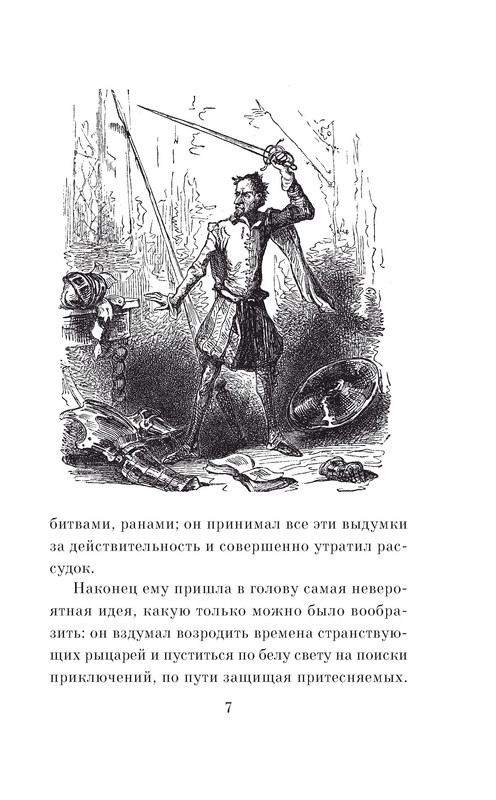 битвами, ранами; он принимал все эти выдумки за действительность и совершенно утратил рассудок.

Наконец ему пришла в голову самая невероятная идея, какую только можно было вообразить: он вздумал возродить времена странствующих рыцарей и пуститься по белу свету на поиски приключений, по пути защищая притесняемых.

7